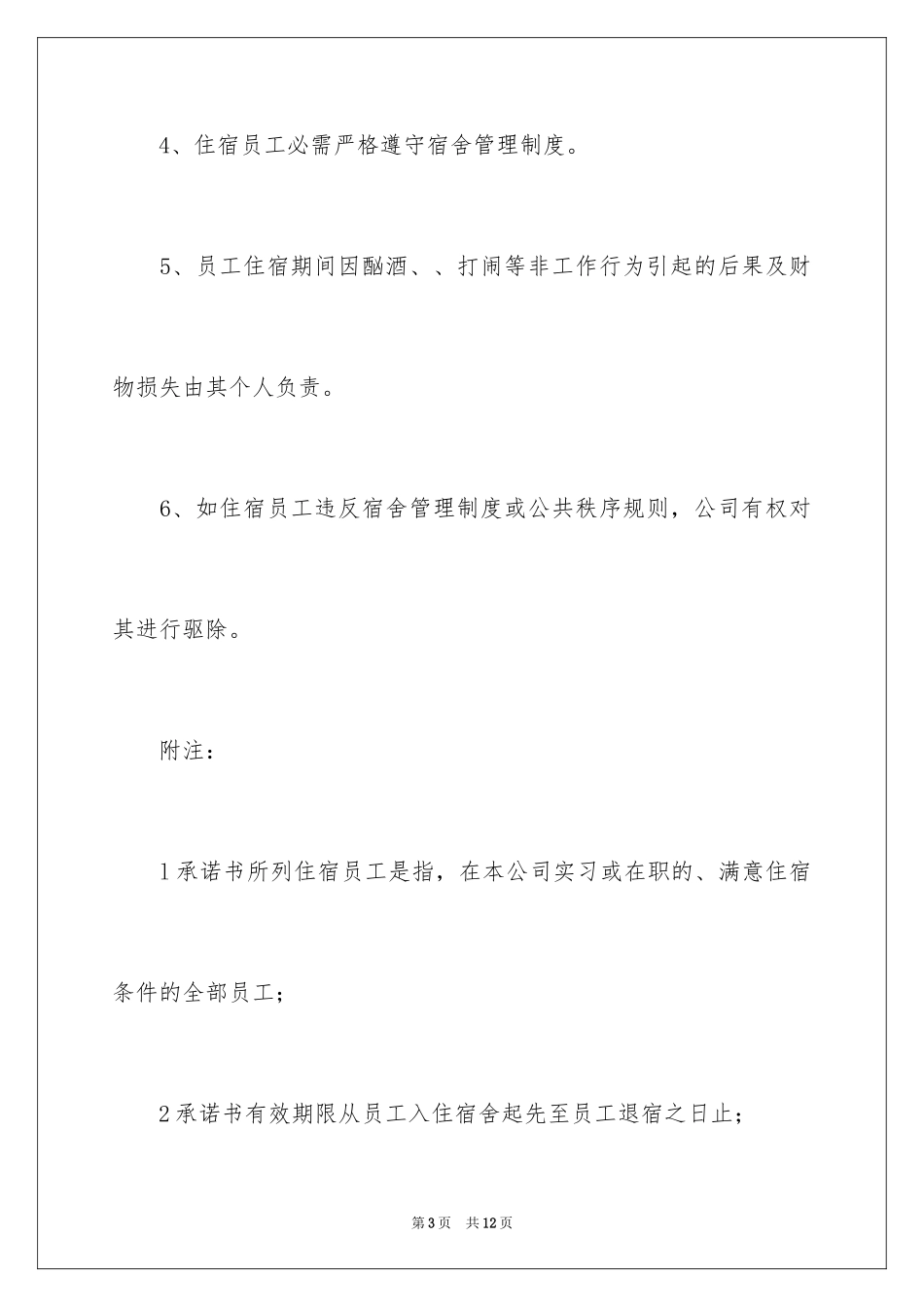 4、住宿员工必需严格遵守宿舍管理制度。

5、员工住宿期间因酗酒、、打闹等非工作行为引起的后果及财物损失由其个人负责。

6、如住宿员工违反宿舍管理制度或公共秩序规则，公司有权对其进行驱除。

附注：

1承诺书所列住宿员工是指，在本公司实习或在职的、满意住宿条件的全部员工；

2承诺书有效期限从员工入住宿舍起先至员工退宿之日止；

第3页 共12页